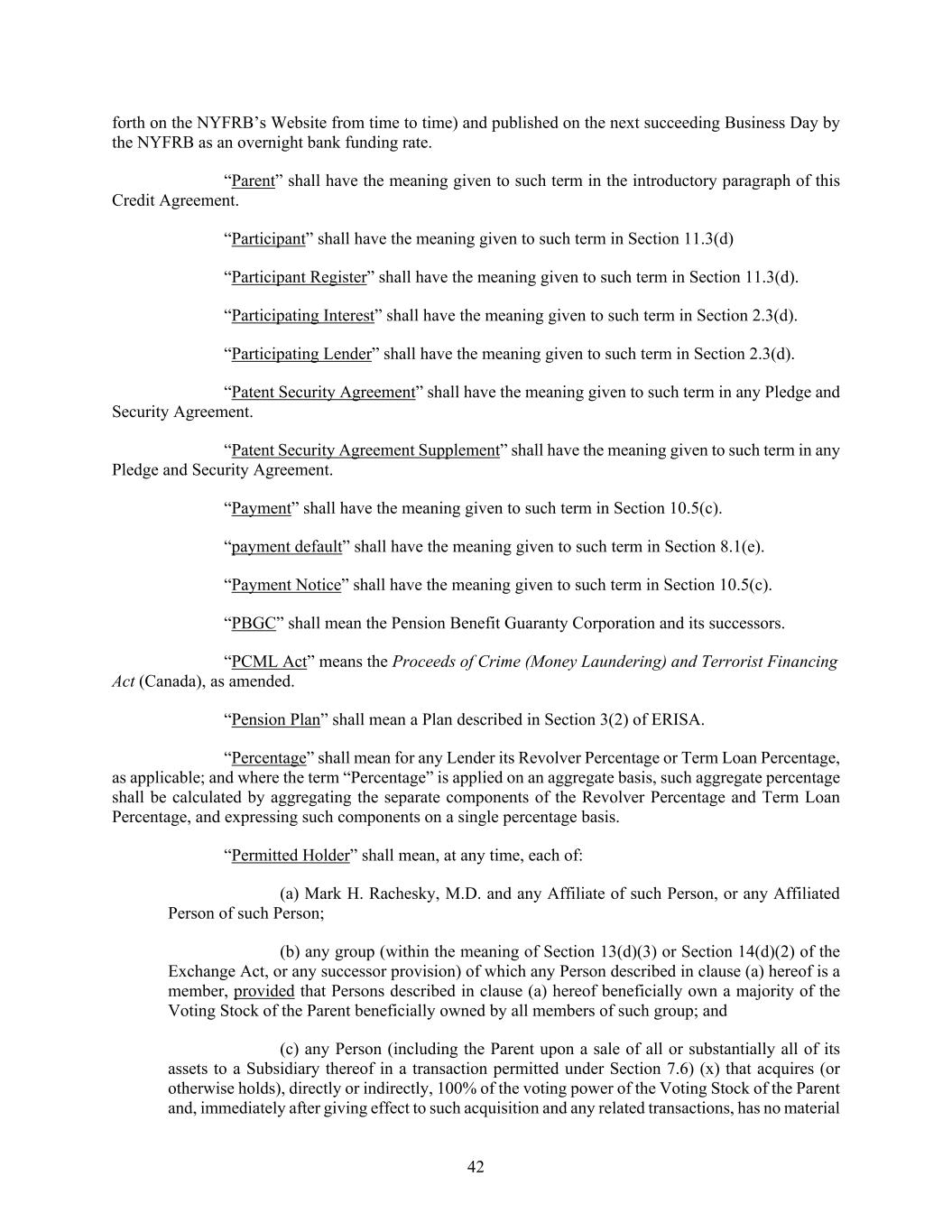 forth on the NYFRB's Website from time to time) and published on the next succeeding Business Day by the NYFRB as an overnight bank funding rate.

"Parent" shall have the meaning given to such term in the introductory paragraph of this Credit Agreement.

"Participant" shall have the meaning given to such term in Section 11.3(d)

"Participant Register" shall have the meaning given to such term in Section 11.3(d).

"Participating Interest" shall have the meaning given to such term in Section 2.3(d).

"Participating Lender" shall have the meaning given to such term in Section 2.3(d).

"Patent Security Agreement" shall have the meaning given to such term in any Pledge and Security Agreement.

"Patent Security Agreement Supplement" shall have the meaning given to such term in any Pledge and Security Agreement.

"Payment" shall have the meaning given to such term in Section 10.5(c).

"payment default" shall have the meaning given to such term in Section 8.1(e).

"Payment Notice" shall have the meaning given to such term in Section 10.5(c).

"PBGC" shall mean the Pension Benefit Guaranty Corporation and its successors.

"PCML Act" means the Proceeds of Crime (Money Laundering) and Terrorist Financing Act (Canada), as amended.

"Pension Plan" shall mean a Plan described in Section 3(2) of ERISA.

"Percentage" shall mean for any Lender its Revolver Percentage or Term Loan Percentage, as applicable; and where the term "Percentage" is applied on an aggregate basis, such aggregate percentage shall be calculated by aggregating the separate components of the Revolver Percentage and Term Loan Percentage, and expressing such components on a single percentage basis.

"Permitted Holder" shall mean, at any time, each of:

(a) Mark H. Rachesky, M.D. and any Affiliate of such Person, or any Affiliated Person of such Person;

(b) any group (within the meaning of Section 13(d)(3) or Section 14(d)(2) of the Exchange Act, or any successor provision) of which any Person described in clause (a) hereof is a member, provided that Persons described in clause (a) hereof beneficially own a majority of the Voting Stock of the Parent beneficially owned by all members of such group; and

(c) any Person (including the Parent upon a sale of all or substantially all of its assets to a Subsidiary thereof in a transaction permitted under Section 7.6) (x) that acquires (or otherwise holds), directly or indirectly, 100% of the voting power of the Voting Stock of the Parent and, immediately after giving effect to such acquisition and any related transactions, has no material

42